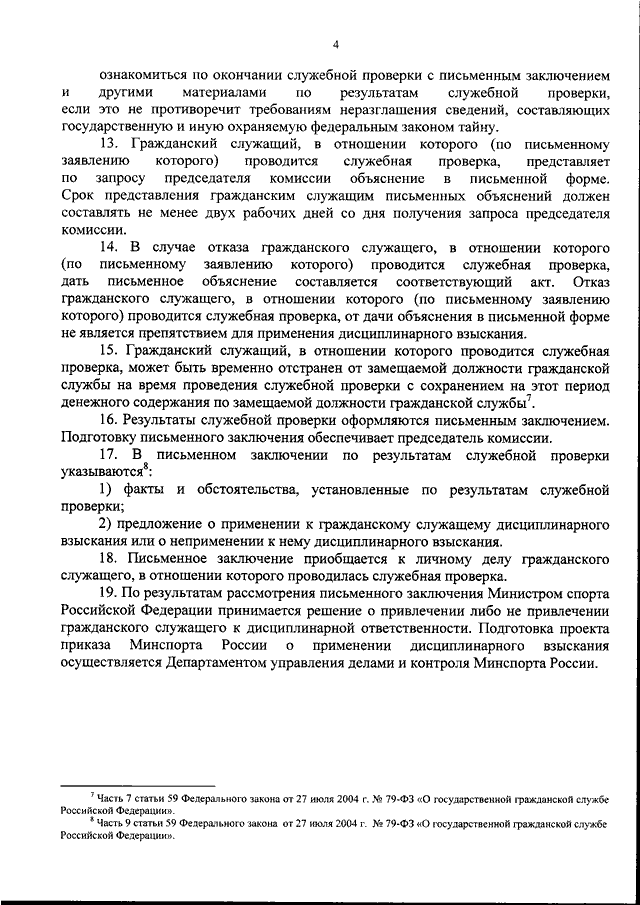 4

ознакомиться по окончании служебной проверки с письменным заключением и другими материалами по результатам служебной проверки, если это не противоречит требованиям неразглашения сведений, составляющих государственную и иную охраняемую федеральным законом тайну.

13. Гражданский служащий, в отношении которого (по письменному заявлению которого) проводится служебная проверка, представляет по запросу председателя комиссии объяснение в письменной форме. Срок представления гражданским служащим письменных объяснений должен составлять не менее двух рабочих дней со дня получения запроса председателя комиссии.

14. В случае отказа гражданского служащего, в отношении которого (по письменному заявлению которого) проводится служебная проверка, дать письменное объяснение составляется соответствующий акт. Отказ гражданского служащего, в отношении которого (по письменному заявлению которого) проводится служебная проверка, от дачи объяснения в письменной форме не является препятствием для применения дисциплинарного взыскания.

15. Гражданский служащий, в отношении которого проводится служебная проверка, может быть временно отстранен от замещаемой должности гражданской службы на время проведения служебной проверки с сохранением на этот период денежного содержания по замещаемой должности гражданской службы$^7$.

16. Результаты служебной проверки оформляются письменным заключением. Подготовку письменного заключения обеспечивает председатель комиссии.

17. В письменном заключении по результатам служебной проверки указываются$^8$:

1) факты и обстоятельства, установленные по результатам служебной проверки;

2) предложение о применении к гражданскому служащему дисциплинарного взыскания или о неприменении к нему дисциплинарного взыскания.

18. Письменное заключение приобщается к личному делу гражданского служащего, в отношении которого проводилась служебная проверка.

19. По результатам рассмотрения письменного заключения Министром спорта Российской Федерации принимается решение о привлечении либо не привлечении гражданского служащего к дисциплинарной ответственности. Подготовка проекта приказа Минспорта России о применении дисциплинарного взыскания осуществляется Департаментом управления делами и контроля Минспорта России.

$^7$ Часть 7 статьи 59 Федерального закона от 27 июля 2004 г. № 79-ФЗ «О государственной гражданской службе Российской Федерации».
$^8$ Часть 9 статьи 59 Федерального закона от 27 июля 2004 г. № 79-ФЗ «О государственной гражданской службе Российской Федерации».